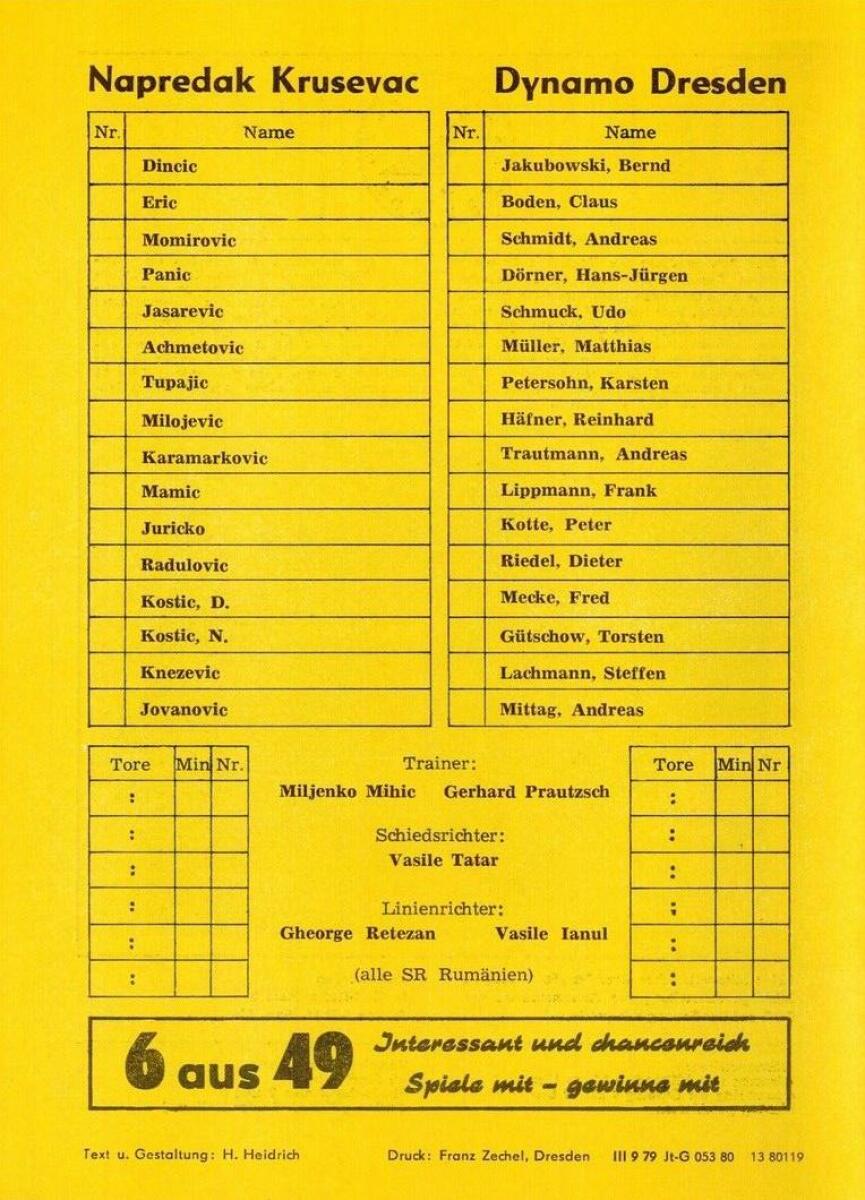 Napredak Krusevac

| Nr. | Name |
|---|---|
| | Dincic |
| | Eric |
| | Momirovic |
| | Panic |
| | Jasarevic |
| | Achmetovic |
| | Tupajic |
| | Milojevic |
| | Karamarkovic |
| | Mamic |
| | Juricko |
| | Radulovic |
| | Kostic, D. |
| | Kostic, N. |
| | Knezevic |
| | Jovanovic |

Dynamo Dresden

| Nr. | Name |
|---|---|
| | Jakubowski, Bernd |
| | Boden, Claus |
| | Schmidt, Andreas |
| | Dörner, Hans-Jürgen |
| | Schmuck, Udo |
| | Müller, Matthias |
| | Petersohn, Karsten |
| | Häfner, Reinhard |
| | Trautmann, Andreas |
| | Lippmann, Frank |
| | Kotte, Peter |
| | Riedel, Dieter |
| | Mecke, Fred |
| | Gütschow, Torsten |
| | Lachmann, Steffen |
| | Mittag, Andreas |

| Tore | Min | Nr. |
|---|---|---|
| : | | |
| : | | |
| : | | |
| : | | |
| : | | |
| : | | |

Trainer:
Miljenko Mihic Gerhard Prautzsch

Schiedsrichter:
Vasile Tatar

Linienrichter:
Gheorge Retezan Vasile Ianul

(alle SR Rumänien)

| Tore | Min | Nr |
|---|---|---|
| : | | |
| : | | |
| : | | |
| : | | |
| : | | |
| : | | |

6 aus 49 Interessant und chancenreich Spiele mit – gewinne mit

Text u. Gestaltung: H. Heidrich Druck: Franz Zechel, Dresden III 9 79 Jt-G 053 80 13 80119